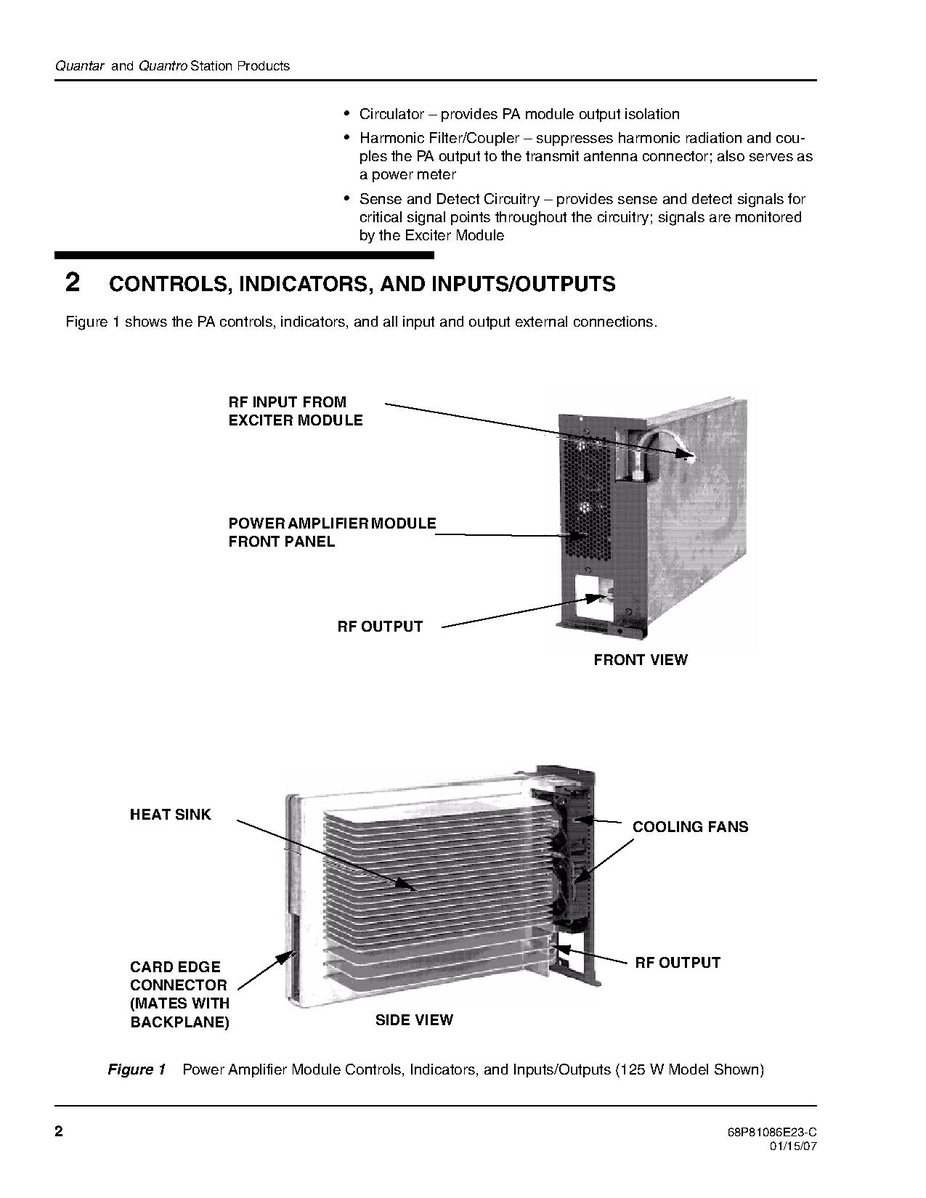 Quantar and Quantro Station Products

• Circulator – provides PA module output isolation

• Harmonic Filter/Coupler – suppresses harmonic radiation and couples the PA output to the transmit antenna connector; also serves as a power meter

• Sense and Detect Circuitry – provides sense and detect signals for critical signal points throughout the circuitry; signals are monitored by the Exciter Module

2 CONTROLS, INDICATORS, AND INPUTS/OUTPUTS

Figure 1 shows the PA controls, indicators, and all input and output external connections.

RF INPUT FROM EXCITER MODULE

POWER AMPLIFIER MODULE FRONT PANEL

RF OUTPUT

FRONT VIEW

HEAT SINK

COOLING FANS

RF OUTPUT

CARD EDGE CONNECTOR (MATES WITH BACKPLANE)

SIDE VIEW

Figure 1 Power Amplifier Module Controls, Indicators, and Inputs/Outputs (125 W Model Shown)

2

68P81086E23-C
01/15/07